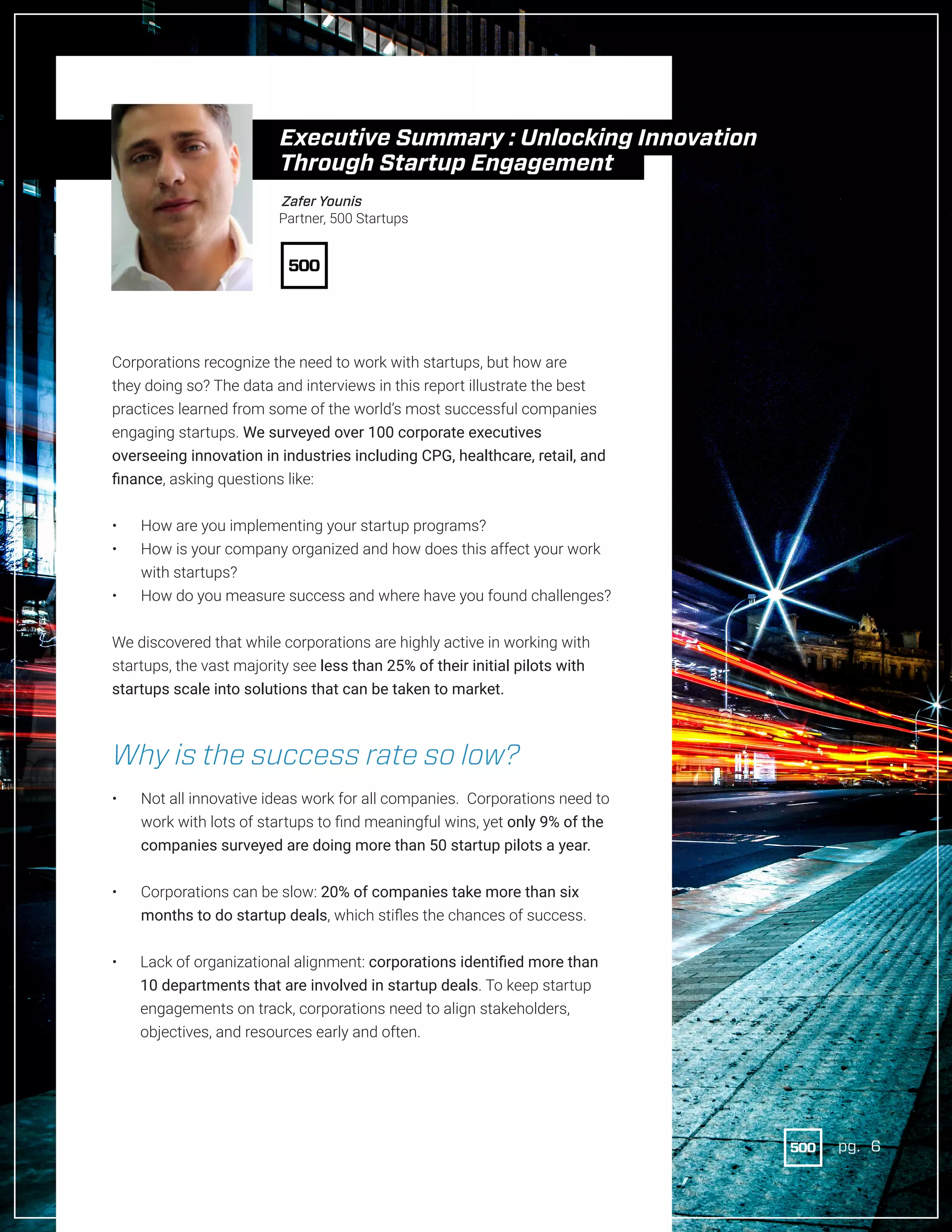 Executive Summary : Unlocking Innovation Through Startup Engagement

Zafer Younis
Partner, 500 Startups

500

Corporations recognize the need to work with startups, but how are they doing so? The data and interviews in this report illustrate the best practices learned from some of the world's most successful companies engaging startups. We surveyed over 100 corporate executives overseeing innovation in industries including CPG, healthcare, retail, and finance, asking questions like:

• How are you implementing your startup programs?
• How is your company organized and how does this affect your work with startups?
• How do you measure success and where have you found challenges?

We discovered that while corporations are highly active in working with startups, the vast majority see less than 25% of their initial pilots with startups scale into solutions that can be taken to market.

Why is the success rate so low?

• Not all innovative ideas work for all companies. Corporations need to work with lots of startups to find meaningful wins, yet only 9% of the companies surveyed are doing more than 50 startup pilots a year.

• Corporations can be slow: 20% of companies take more than six months to do startup deals, which stifles the chances of success.

• Lack of organizational alignment: corporations identified more than 10 departments that are involved in startup deals. To keep startup engagements on track, corporations need to align stakeholders, objectives, and resources early and often.

500 pg. 6